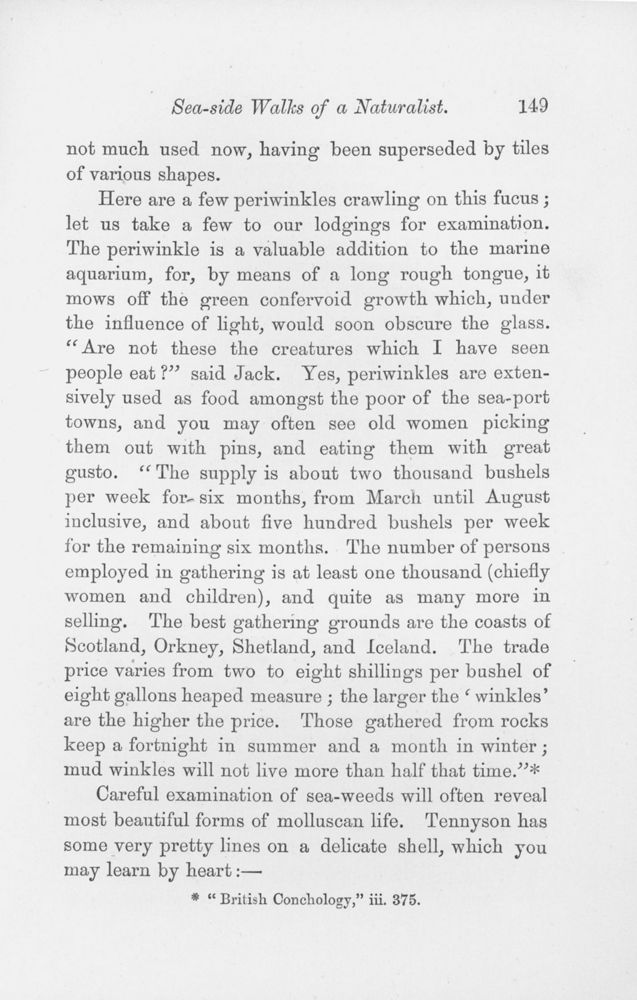 Sea-side Walks of a Naturalist. 149

not much used now, having been superseded by tiles of various shapes.

Here are a few periwinkles crawling on this fucus; let us take a few to our lodgings for examination. The periwinkle is a valuable addition to the marine aquarium, for, by means of a long rough tongue, it mows off the green confervoid growth which, under the influence of light, would soon obscure the glass. "Are not these the creatures which I have seen people eat?" said Jack. Yes, periwinkles are extensively used as food amongst the poor of the sea-port towns, and you may often see old women picking them out with pins, and eating them with great gusto. "The supply is about two thousand bushels per week for six months, from March until August inclusive, and about five hundred bushels per week for the remaining six months. The number of persons employed in gathering is at least one thousand (chiefly women and children), and quite as many more in selling. The best gathering grounds are the coasts of Scotland, Orkney, Shetland, and Iceland. The trade price varies from two to eight shillings per bushel of eight gallons heaped measure; the larger the 'winkles' are the higher the price. Those gathered from rocks keep a fortnight in summer and a month in winter; mud winkles will not live more than half that time."*

Careful examination of sea-weeds will often reveal most beautiful forms of molluscan life. Tennyson has some very pretty lines on a delicate shell, which you may learn by heart:—

* "British Conchology," iii. 375.